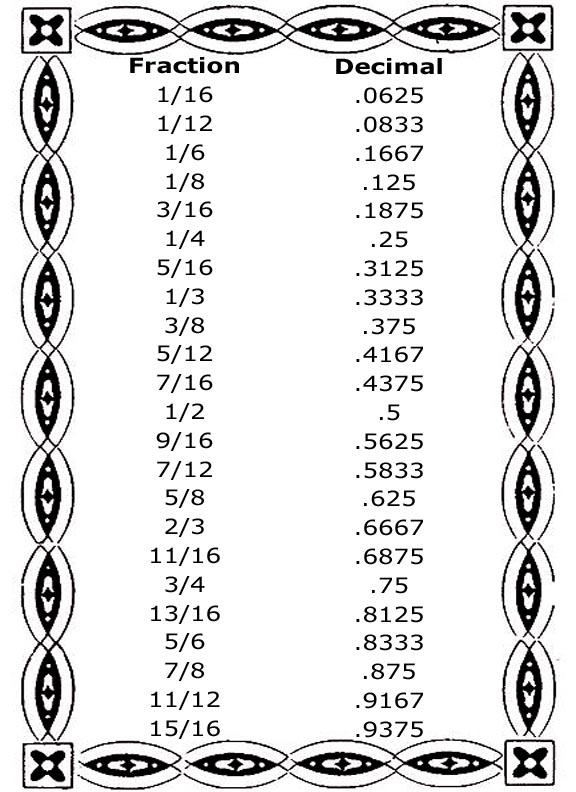 | Fraction | Decimal |
|---|---|
| 1/16 | .0625 |
| 1/12 | .0833 |
| 1/6 | .1667 |
| 1/8 | .125 |
| 3/16 | .1875 |
| 1/4 | .25 |
| 5/16 | .3125 |
| 1/3 | .3333 |
| 3/8 | .375 |
| 5/12 | .4167 |
| 7/16 | .4375 |
| 1/2 | .5 |
| 9/16 | .5625 |
| 7/12 | .5833 |
| 5/8 | .625 |
| 2/3 | .6667 |
| 11/16 | .6875 |
| 3/4 | .75 |
| 13/16 | .8125 |
| 5/6 | .8333 |
| 7/8 | .875 |
| 11/12 | .9167 |
| 15/16 | .9375 |